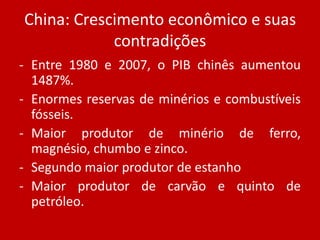 China: Crescimento econômico e suas contradições

- Entre 1980 e 2007, o PIB chinês aumentou 1487%.
- Enormes reservas de minérios e combustíveis fósseis.
- Maior produtor de minério de ferro, magnésio, chumbo e zinco.
- Segundo maior produtor de estanho
- Maior produtor de carvão e quinto de petróleo.